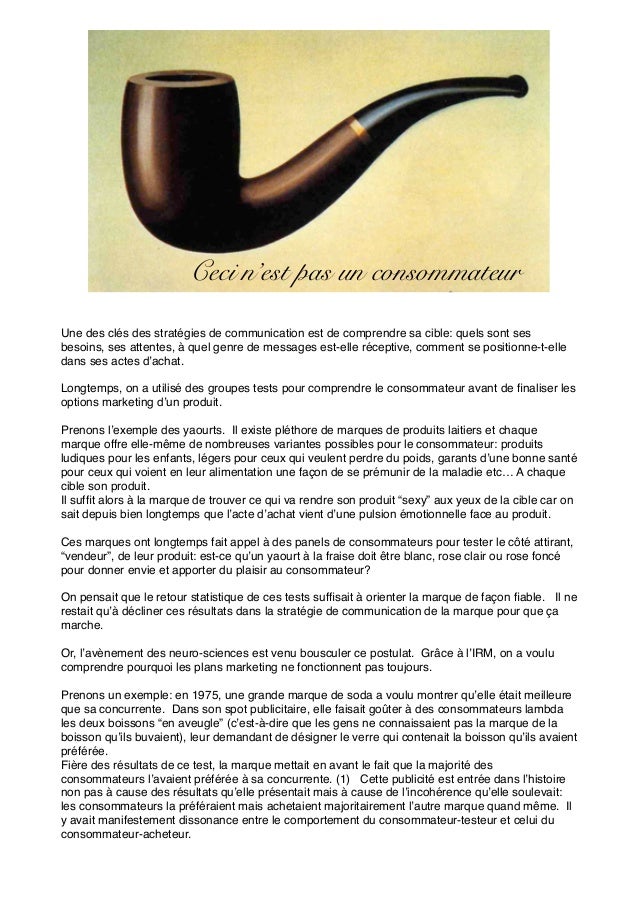 Ceci n'est pas un consommateur

Une des clés des stratégies de communication est de comprendre sa cible: quels sont ses besoins, ses attentes, à quel genre de messages est-elle réceptive, comment se positionne-t-elle dans ses actes d'achat.

Longtemps, on a utilisé des groupes tests pour comprendre le consommateur avant de finaliser les options marketing d'un produit.

Prenons l'exemple des yaourts. Il existe pléthore de marques de produits laitiers et chaque marque offre elle-même de nombreuses variantes possibles pour le consommateur: produits ludiques pour les enfants, légers pour ceux qui veulent perdre du poids, garants d'une bonne santé pour ceux qui voient en leur alimentation une façon de se prémunir de la maladie etc… A chaque cible son produit.
Il suffit alors à la marque de trouver ce qui va rendre son produit "sexy" aux yeux de la cible car on sait depuis bien longtemps que l'acte d'achat vient d'une pulsion émotionnelle face au produit.

Ces marques ont longtemps fait appel à des panels de consommateurs pour tester le côté attirant, "vendeur", de leur produit: est-ce qu'un yaourt à la fraise doit être blanc, rose clair ou rose foncé pour donner envie et apporter du plaisir au consommateur?

On pensait que le retour statistique de ces tests suffisait à orienter la marque de façon fiable. Il ne restait qu'à décliner ces résultats dans la stratégie de communication de la marque pour que ça marche.

Or, l'avènement des neuro-sciences est venu bousculer ce postulat. Grâce à l'IRM, on a voulu comprendre pourquoi les plans marketing ne fonctionnent pas toujours.

Prenons un exemple: en 1975, une grande marque de soda a voulu montrer qu'elle était meilleure que sa concurrente. Dans son spot publicitaire, elle faisait goûter à des consommateurs lambda les deux boissons "en aveugle" (c'est-à-dire que les gens ne connaissaient pas la marque de la boisson qu'ils buvaient), leur demandant de désigner le verre qui contenait la boisson qu'ils avaient préférée.
Fière des résultats de ce test, la marque mettait en avant le fait que la majorité des consommateurs l'avaient préférée à sa concurrente. (1) Cette publicité est entrée dans l'histoire non pas à cause des résultats qu'elle présentait mais à cause de l'incohérence qu'elle soulevait: les consommateurs la préféraient mais achetaient majoritairement l'autre marque quand même. Il y avait manifestement dissonance entre le comportement du consommateur-testeur et celui du consommateur-acheteur.